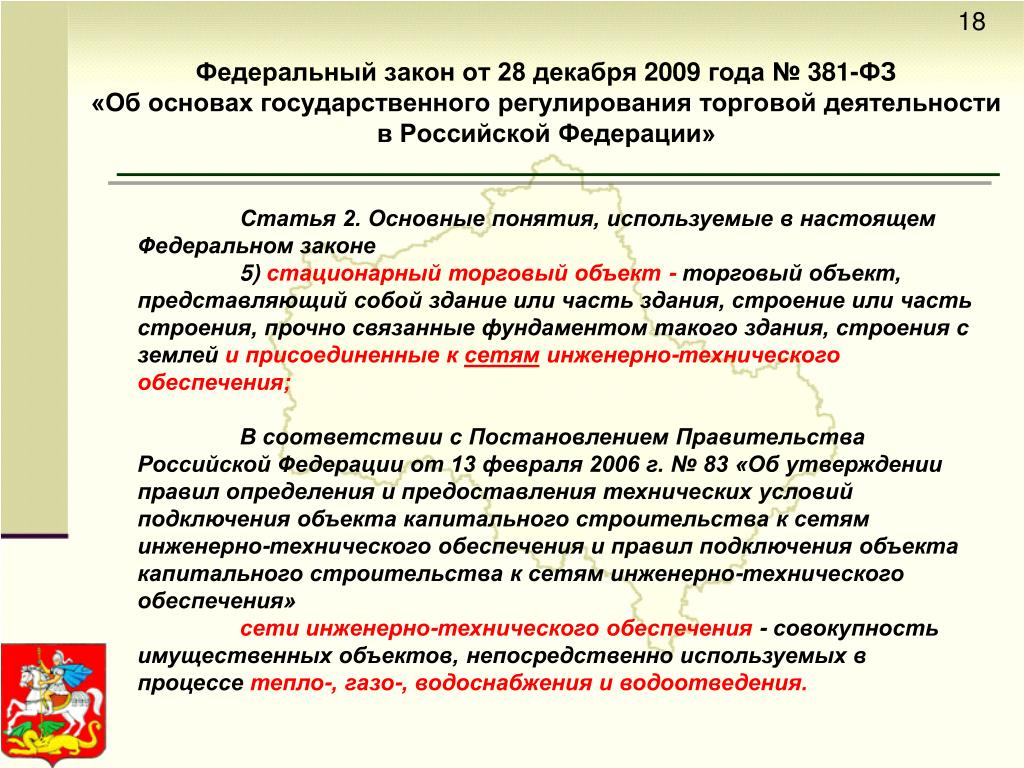 18

Федеральный закон от 28 декабря 2009 года № 381-ФЗ
«Об основах государственного регулирования торговой деятельности в Российской Федерации»

Статья 2. Основные понятия, используемые в настоящем Федеральном законе

5) стационарный торговый объект - торговый объект, представляющий собой здание или часть здания, строение или часть строения, прочно связанные фундаментом такого здания, строения с землей и присоединенные к сетям инженерно-технического обеспечения;

В соответствии с Постановлением Правительства Российской Федерации от 13 февраля 2006 г. № 83 «Об утверждении правил определения и предоставления технических условий подключения объекта капитального строительства к сетям инженерно-технического обеспечения и правил подключения объекта капитального строительства к сетям инженерно-технического обеспечения»

сети инженерно-технического обеспечения - совокупность имущественных объектов, непосредственно используемых в процессе тепло-, газо-, водоснабжения и водоотведения.